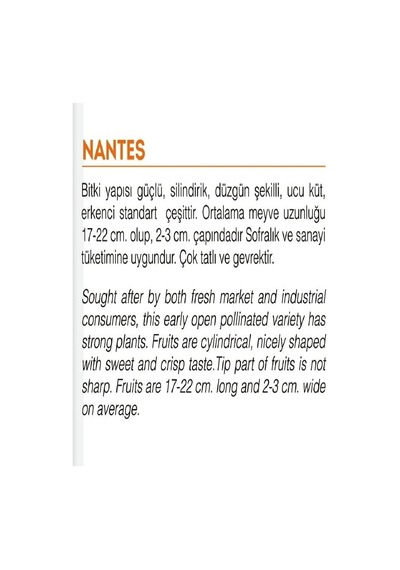 NANTES

Bitki yapısı güçlü, silindirik, düzgün şekilli, ucu küt, erkenci standart  çeşittir. Ortalama meyve uzunluğu 17-22 cm. olup, 2-3 cm. çapındadır Sofralık ve sanayi tüketimine uygundur. Çok tatlı ve gevrektir.

Sought after by both fresh market and industrial consumers, this early open pollinated variety has strong plants. Fruits are cylindrical, nicely shaped with sweet and crisp taste.Tip part of fruits is not sharp. Fruits are 17-22 cm. long and 2-3 cm. wide on average.